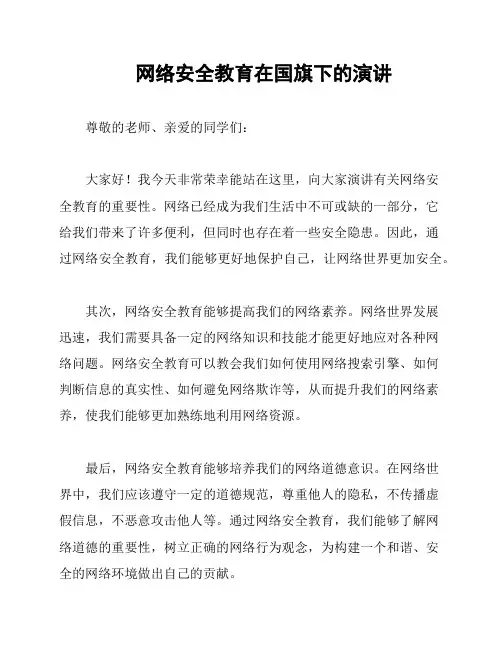 网络安全教育在国旗下的演讲

尊敬的老师、亲爱的同学们：

大家好！我今天非常荣幸能站在这里，向大家演讲有关网络安全教育的重要性。网络已经成为我们生活中不可或缺的一部分，它给我们带来了许多便利，但同时也存在着一些安全隐患。因此，通过网络安全教育，我们能够更好地保护自己，让网络世界更加安全。

其次，网络安全教育能够提高我们的网络素养。网络世界发展迅速，我们需要具备一定的网络知识和技能才能更好地应对各种网络问题。网络安全教育可以教会我们如何使用网络搜索引擎、如何判断信息的真实性、如何避免网络欺诈等，从而提升我们的网络素养，使我们能够更加熟练地利用网络资源。

最后，网络安全教育能够培养我们的网络道德意识。在网络世界中，我们应该遵守一定的道德规范，尊重他人的隐私，不传播虚假信息，不恶意攻击他人等。通过网络安全教育，我们能够了解网络道德的重要性，树立正确的网络行为观念，为构建一个和谐、安全的网络环境做出自己的贡献。